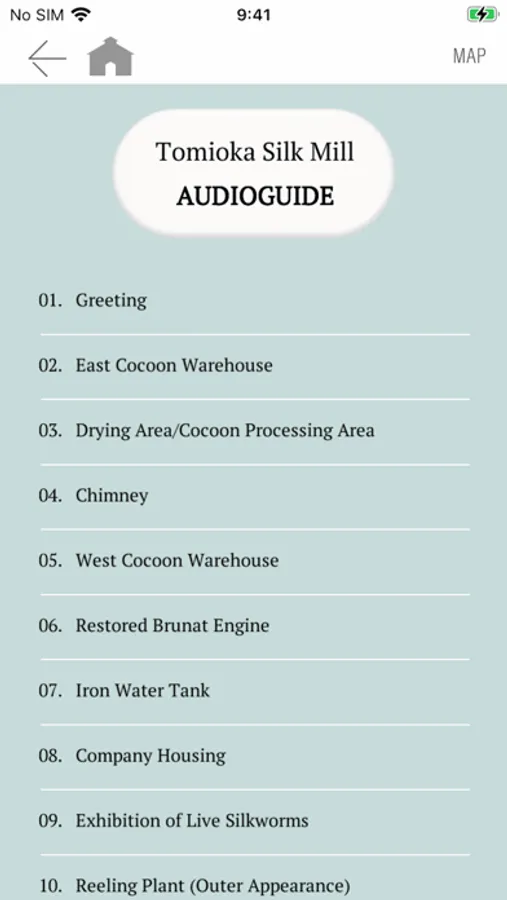 No SIM 9:41

MAP

Tomioka Silk Mill
AUDIOGUIDE

01. Greeting

02. East Cocoon Warehouse

03. Drying Area/Cocoon Processing Area

04. Chimney

05. West Cocoon Warehouse

06. Restored Brunat Engine

07. Iron Water Tank

08. Company Housing

09. Exhibition of Live Silkworms

10. Reeling Plant (Outer Appearance)